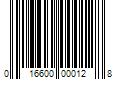 0 16600 00012 8